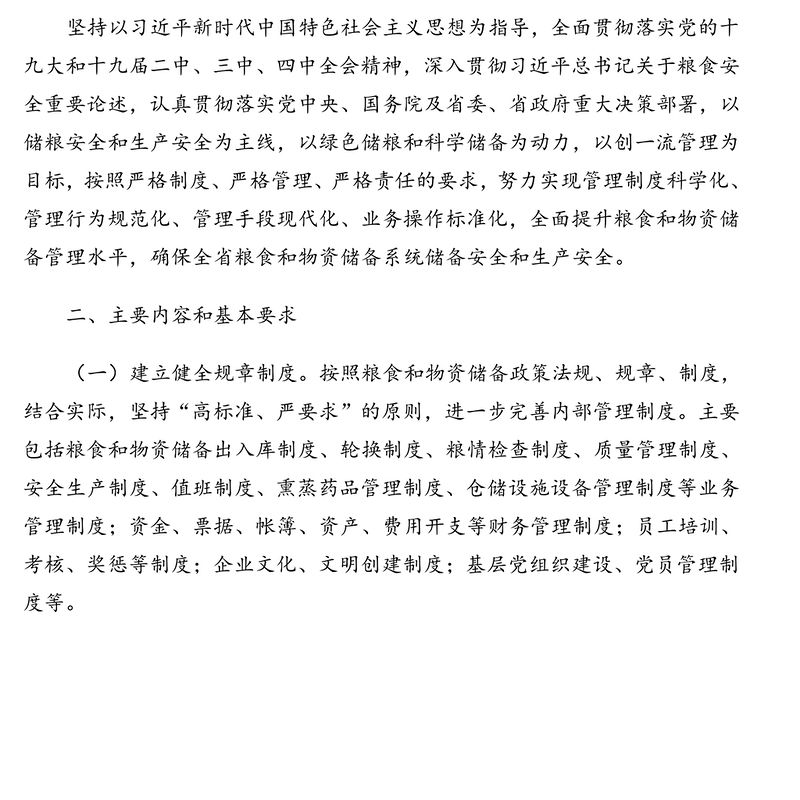 坚持以习近平新时代中国特色社会主义思想为指导，全面贯彻落实党的十九大和十九届二中、三中、四中全会精神，深入贯彻习近平总书记关于粮食安全重要论述，认真贯彻落实党中央、国务院及省委、省政府重大决策部署，以储粮安全和生产安全为主线，以绿色储粮和科学储备为动力，以创一流管理为目标，按照严格制度、严格管理、严格责任的要求，努力实现管理制度科学化、管理行为规范化、管理手段现代化、业务操作标准化，全面提升粮食和物资储备管理水平，确保全省粮食和物资储备系统储备安全和生产安全。

二、主要内容和基本要求

（一）建立健全规章制度。按照粮食和物资储备政策法规、规章、制度，结合实际，坚持“高标准、严要求”的原则，进一步完善内部管理制度。主要包括粮食和物资储备出入库制度、轮换制度、粮情检查制度、质量管理制度、安全生产制度、值班制度、熏蒸药品管理制度、仓储设施设备管理制度等业务管理制度；资金、票据、帐簿、资产、费用开支等财务管理制度；员工培训、考核、奖惩等制度；企业文化、文明创建制度；基层党组织建设、党员管理制度等。